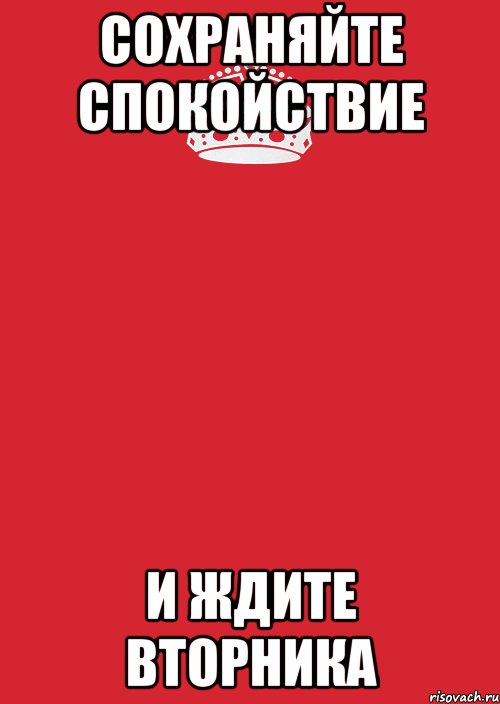 СОХРАНЯЙТЕ СПОКОЙСТВИЕ

И ЖДИТЕ ВТОРНИКА

risovach.ru